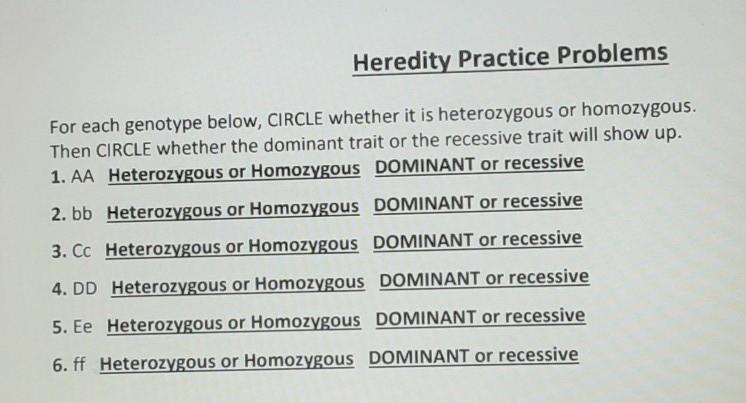 Heredity Practice Problems

For each genotype below, CIRCLE whether it is heterozygous or homozygous. Then CIRCLE whether the dominant trait or the recessive trait will show up.

1. AA Heterozygous or Homozygous DOMINANT or recessive
2. bb Heterozygous or Homozygous DOMINANT or recessive
3. Cc Heterozygous or Homozygous DOMINANT or recessive
4. DD Heterozygous or Homozygous DOMINANT or recessive
5. Ee Heterozygous or Homozygous DOMINANT or recessive
6. ff Heterozygous or Homozygous DOMINANT or recessive